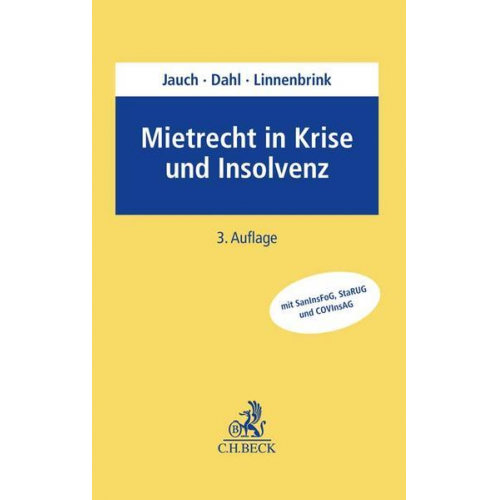 Jauch · Dahl · Linnenbrink

Mietrecht in Krise und Insolvenz

3. Auflage

mit SanInsFoG, StaRUG und COVInsAG

B

C.H.BECK